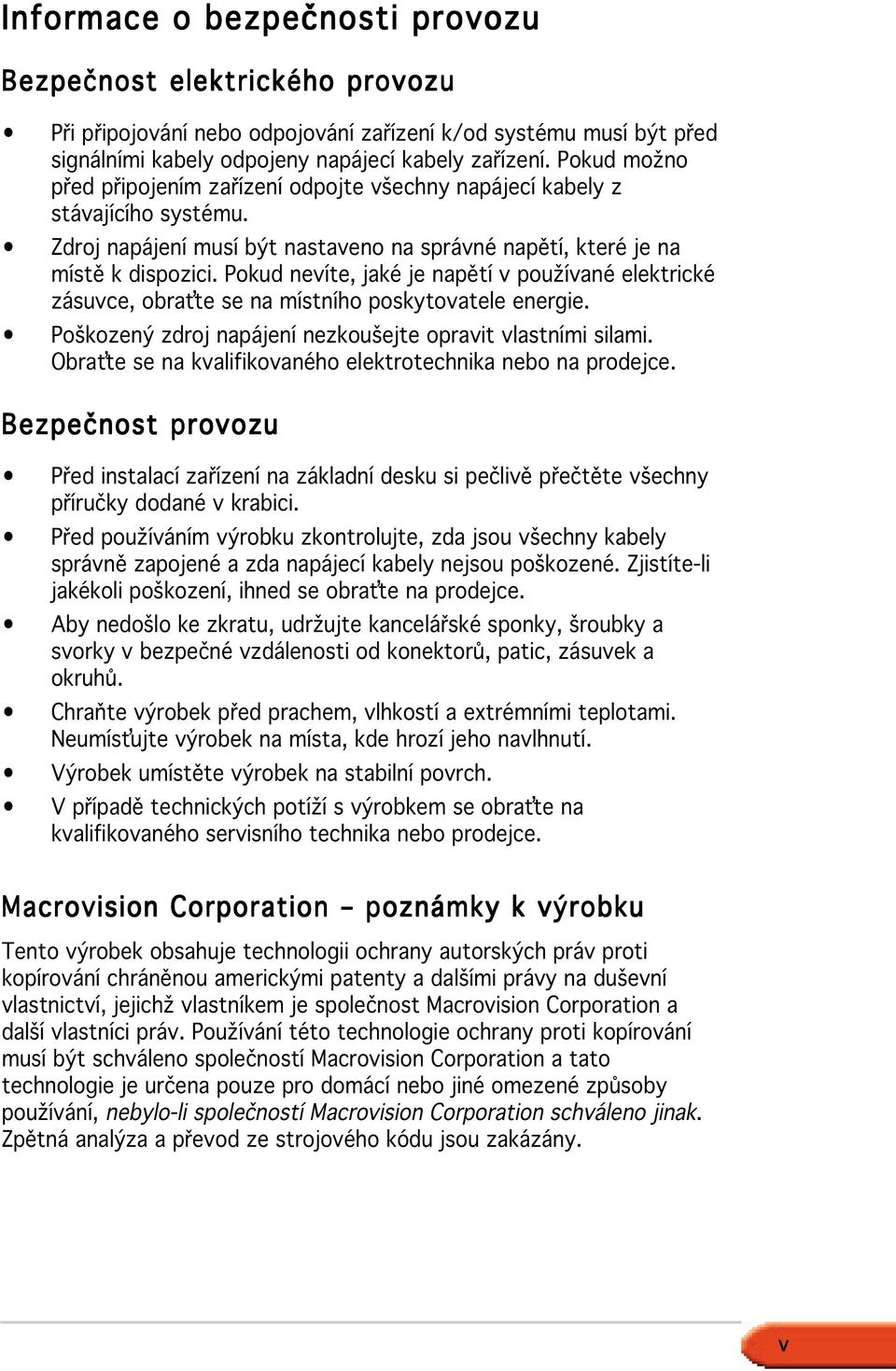 Informace o bezpečnosti provozu

Bezpečnost elektrického provozu

• Při připojování nebo odpojování zařízení k/od systému musí být před signálními kabely odpojeny napájecí kabely zařízení. Pokud možno před připojením zařízení odpojte všechny napájecí kabely z stávajícího systému.
• Zdroj napájení musí být nastaveno na správné napětí, které je na místě k dispozici. Pokud nevíte, jaké je napětí v používané elektrické zásuvce, obraťte se na místního poskytovatele energie.
• Poškozený zdroj napájení nezkoušejte opravit vlastními silami. Obraťte se na kvalifikovaného elektrotechnika nebo na prodejce.

Bezpečnost provozu

• Před instalací zařízení na základní desku si pečlivě přečtěte všechny příručky dodané v krabici.
• Před používáním výrobku zkontrolujte, zda jsou všechny kabely správně zapojené a zda napájecí kabely nejsou poškozené. Zjistíte-li jakékoli poškození, ihned se obraťte na prodejce.
• Aby nedošlo ke zkratu, udržujte kancelářské sponky, šroubky a svorky v bezpečné vzdálenosti od konektorů, patic, zásuvek a okruhů.
• Chraňte výrobek před prachem, vlhkostí a extrémními teplotami. Neumísťujte výrobek na místa, kde hrozí jeho navlhnutí.
• Výrobek umístěte výrobek na stabilní povrch.
• V případě technických potíží s výrobkem se obraťte na kvalifikovaného servisního technika nebo prodejce.

Macrovision Corporation – poznámky k výrobku

Tento výrobek obsahuje technologii ochrany autorských práv proti kopírování chráněnou americkými patenty a dalšími právy na duševní vlastnictví, jejichž vlastníkem je společnost Macrovision Corporation a další vlastníci práv. Používání této technologie ochrany proti kopírování musí být schváleno společností Macrovision Corporation a tato technologie je určena pouze pro domácí nebo jiné omezené způsoby používání, nebylo-li společností Macrovision Corporation schváleno jinak. Zpětná analýza a převod ze strojového kódu jsou zakázány.

v